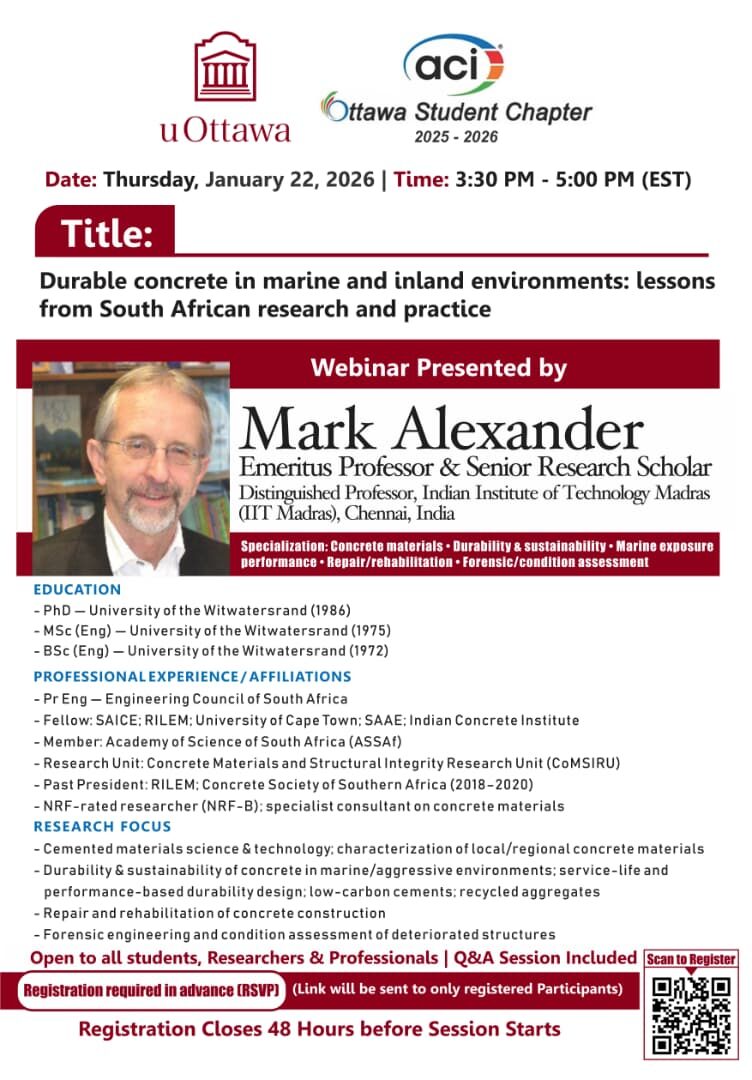 uOttawa

aci
Ottawa Student Chapter
2025 - 2026

Date: Thursday, January 22, 2026 | Time: 3:30 PM - 5:00 PM (EST)

Title:

Durable concrete in marine and inland environments: lessons from South African research and practice

Webinar Presented by

Mark Alexander
Emeritus Professor & Senior Research Scholar
Distinguished Professor, Indian Institute of Technology Madras (IIT Madras), Chennai, India

Specialization: Concrete materials • Durability & sustainability • Marine exposure performance • Repair/rehabilitation • Forensic/condition assessment

EDUCATION
- PhD — University of the Witwatersrand (1986)
- MSc (Eng) — University of the Witwatersrand (1975)
- BSc (Eng) — University of the Witwatersrand (1972)

PROFESSIONAL EXPERIENCE / AFFILIATIONS
- Pr Eng — Engineering Council of South Africa
- Fellow: SAICE; RILEM; University of Cape Town; SAAE; Indian Concrete Institute
- Member: Academy of Science of South Africa (ASSAf)
- Research Unit: Concrete Materials and Structural Integrity Research Unit (CoMSIRU)
- Past President: RILEM; Concrete Society of Southern Africa (2018–2020)
- NRF-rated researcher (NRF-B); specialist consultant on concrete materials

RESEARCH FOCUS
- Cemented materials science & technology; characterization of local/regional concrete materials
- Durability & sustainability of concrete in marine/aggressive environments; service-life and performance-based durability design; low-carbon cements; recycled aggregates
- Repair and rehabilitation of concrete construction
- Forensic engineering and condition assessment of deteriorated structures

Open to all students, Researchers & Professionals | Q&A Session Included

Scan to Register

Registration required in advance (RSVP) (Link will be sent to only registered Participants)

Registration Closes 48 Hours before Session Starts